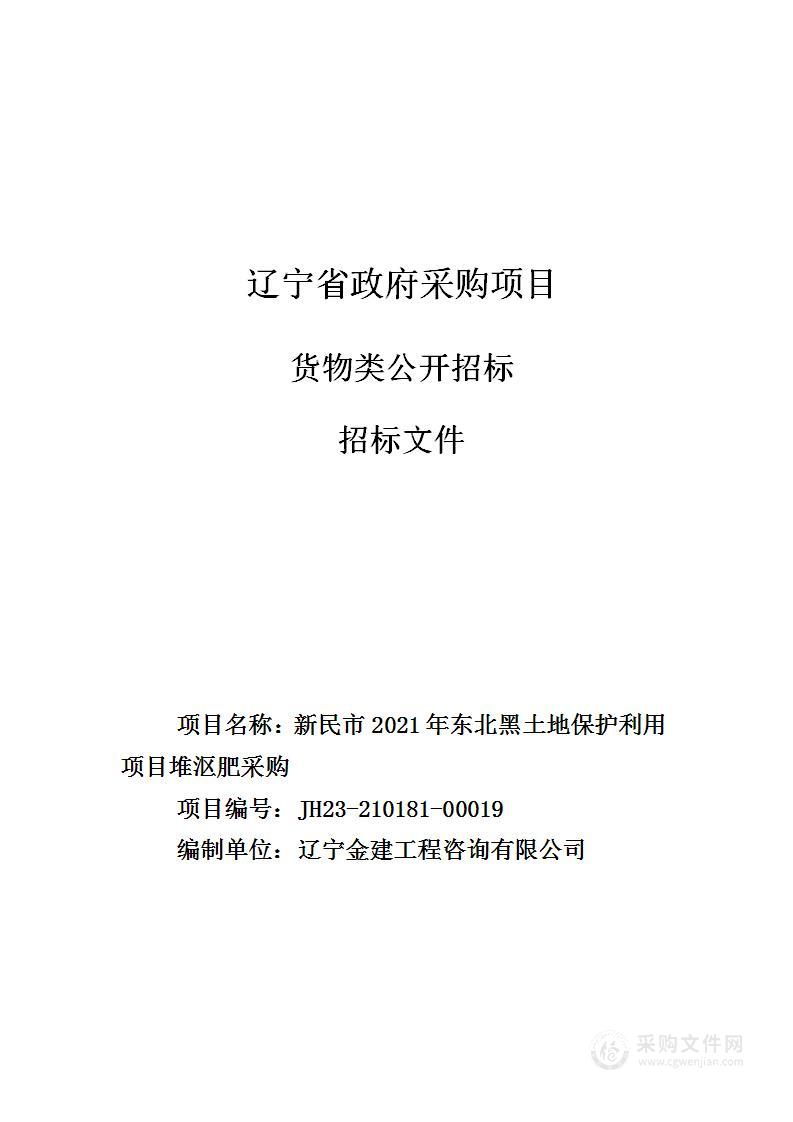 辽宁省政府采购项目

货物类公开招标

招标文件

项目名称：新民市 2021 年东北黑土地保护利用项目堆沤肥采购

项目编号：JH23-210181-00019

编制单位：辽宁金建工程咨询有限公司

采购文件网
www.cgwenjian.com